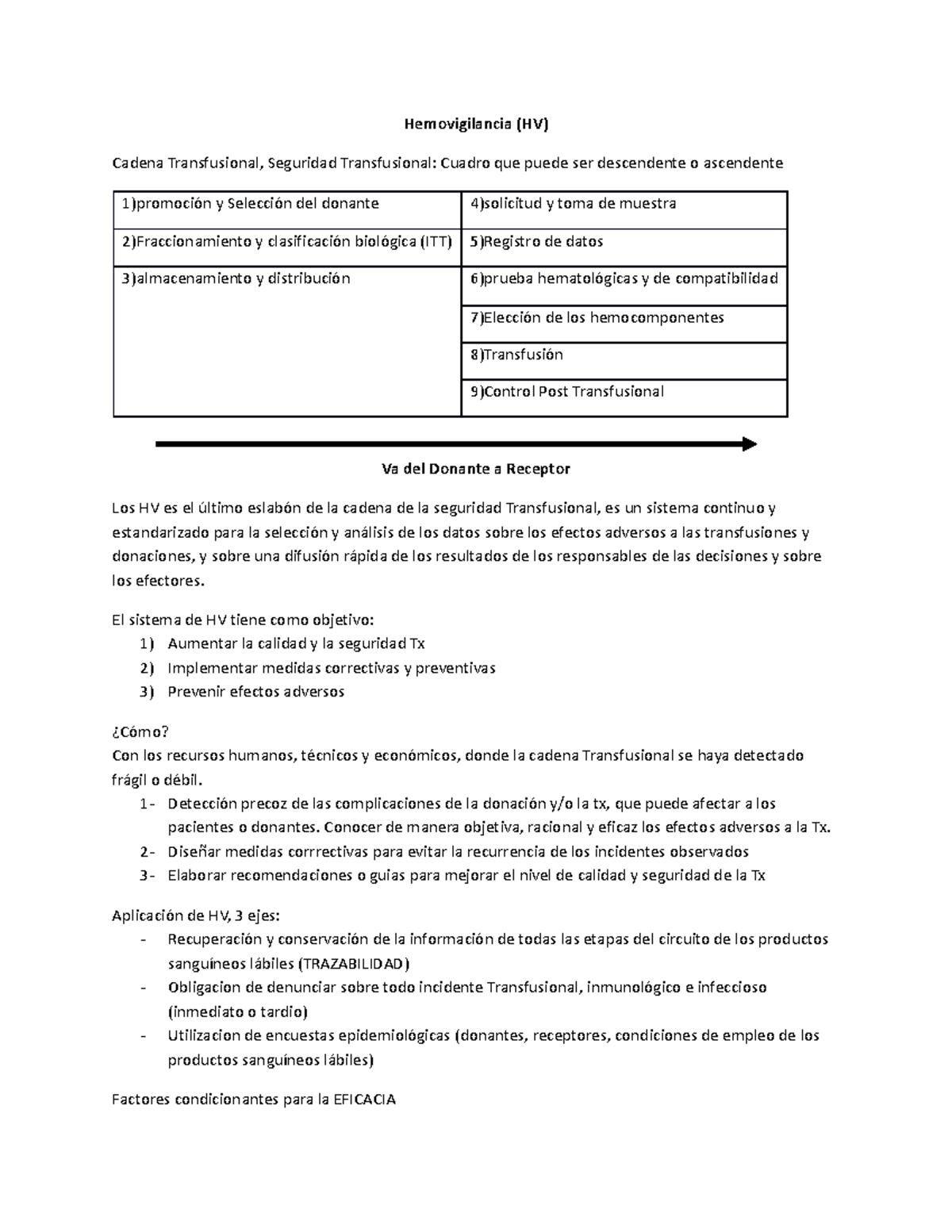 Hemovigilancia (HV)

Cadena Transfusional, Seguridad Transfusional: Cuadro que puede ser descendente o ascendente

| 1)promoción y Selección del donante | 4)solicitud y toma de muestra |
|---|---|
| 2)Fraccionamiento y clasificación biológica (ITT) | 5)Registro de datos |
| 3)almacenamiento y distribución | 6)prueba hematológicas y de compatibilidad |
| | 7)Elección de los hemocomponentes |
| | 8)Transfusión |
| | 9)Control Post Transfusional |

Va del Donante a Receptor

Los HV es el último eslabón de la cadena de la seguridad Transfusional, es un sistema continuo y estandarizado para la selección y análisis de los datos sobre los efectos adversos a las transfusiones y donaciones, y sobre una difusión rápida de los resultados de los responsables de las decisiones y sobre los efectores.

El sistema de HV tiene como objetivo:
1) Aumentar la calidad y la seguridad Tx
2) Implementar medidas correctivas y preventivas
3) Prevenir efectos adversos

¿Cómo?
Con los recursos humanos, técnicos y económicos, donde la cadena Transfusional se haya detectado frágil o débil.
1- Detección precoz de las complicaciones de la donación y/o la tx, que puede afectar a los pacientes o donantes. Conocer de manera objetiva, racional y eficaz los efectos adversos a la Tx.
2- Diseñar medidas corrrectivas para evitar la recurrencia de los incidentes observados
3- Elaborar recomendaciones o guias para mejorar el nivel de calidad y seguridad de la Tx

Aplicación de HV, 3 ejes:
- Recuperación y conservación de la información de todas las etapas del circuito de los productos sanguíneos lábiles (TRAZABILIDAD)
- Obligacion de denunciar sobre todo incidente Transfusional, inmunológico e infeccioso (inmediato o tardio)
- Utilizacion de encuestas epidemiológicas (donantes, receptores, condiciones de empleo de los productos sanguíneos lábiles)

Factores condicionantes para la EFICACIA